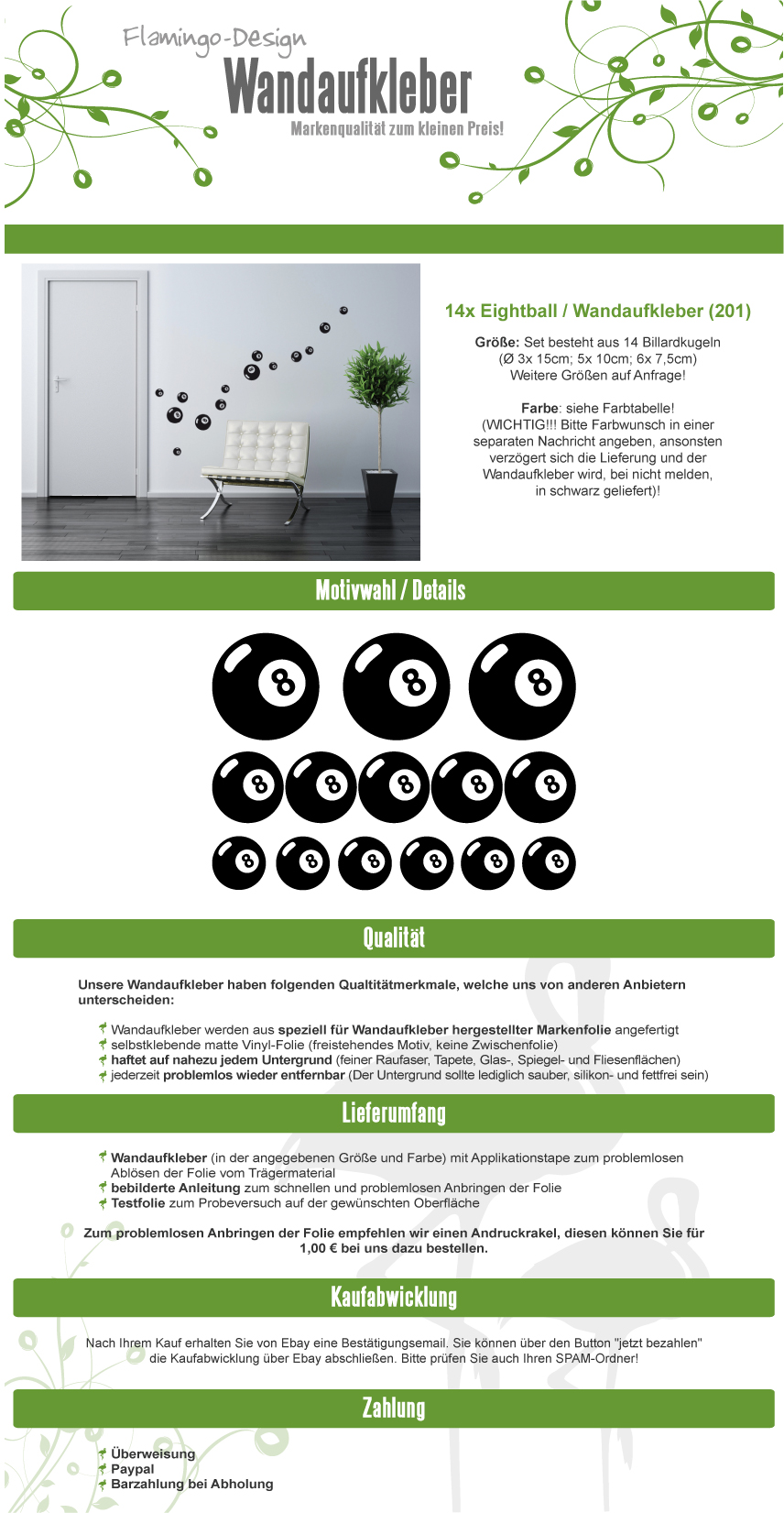 Flamingo-Design
Wandaufkleber
Markenqualität zum kleinen Preis!

14x Eightball / Wandaufkleber (201)

Größe: Set besteht aus 14 Billardkugeln (Ø 3x 15cm; 5x 10cm; 6x 7,5cm) Weitere Größen auf Anfrage!

Farbe: siehe Farbtabelle! (WICHTIG!!! Bitte Farbwunsch in einer separaten Nachricht angeben, ansonsten verzögert sich die Lieferung und der Wandaufkleber wird, bei nicht melden, in schwarz geliefert)!

Motivwahl / Details

8 8 8
8 8 8 8 8
8 8 8 8 8 8

Qualität

Unsere Wandaufkleber haben folgenden Qualtitätmerkmale, welche uns von anderen Anbietern unterscheiden:

Wandaufkleber werden aus speziell für Wandaufkleber hergestellter Markenfolie angefertigt
selbstklebende matte Vinyl-Folie (freistehendes Motiv, keine Zwischenfolie)
haftet auf nahezu jedem Untergrund (feiner Raufaser, Tapete, Glas-, Spiegel- und Fliesenflächen)
jederzeit problemlos wieder entfernbar (Der Untergrund sollte lediglich sauber, silikon- und fettfrei sein)

Lieferumfang

Wandaufkleber (in der angegebenen Größe und Farbe) mit Applikationstape zum problemlosen Ablösen der Folie vom Trägermaterial
bebilderte Anleitung zum schnellen und problemlosen Anbringen der Folie
Testfolie zum Probeversuch auf der gewünschten Oberfläche

Zum problemlosen Anbringen der Folie empfehlen wir einen Andruckrakel, diesen können Sie für 1,00 € bei uns dazu bestellen.

Kaufabwicklung

Nach Ihrem Kauf erhalten Sie von Ebay eine Bestätigungsemail. Sie können über den Button "jetzt bezahlen" die Kaufabwicklung über Ebay abschließen. Bitte prüfen Sie auch Ihren SPAM-Ordner!

Zahlung

Überweisung
Paypal
Barzahlung bei Abholung